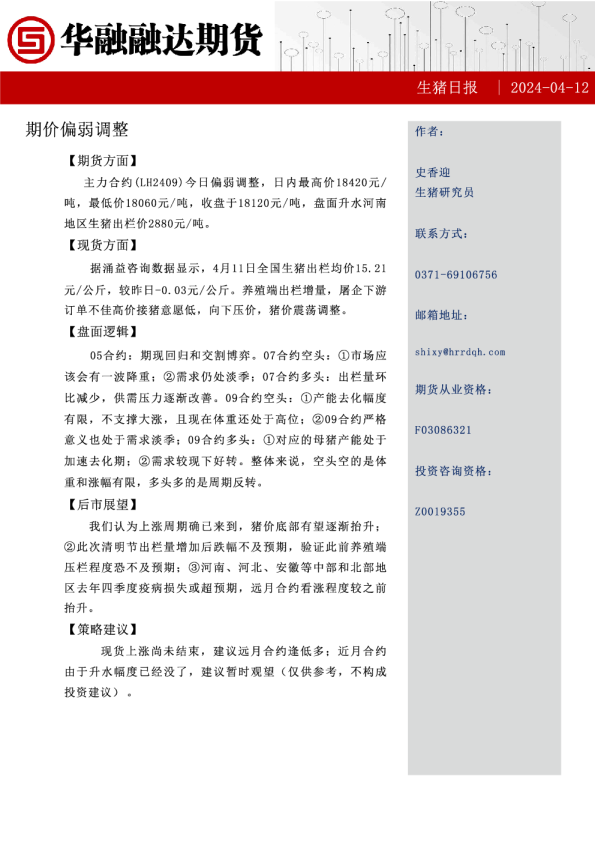 华融融达期货

生猪日报 | 2024-04-12

期价偏弱调整

【期货方面】

主力合约(LH2409)今日偏弱调整，日内最高价18420元/吨，最低价18060元/吨，收盘于18120元/吨，盘面升水河南地区生猪出栏价2880元/吨。

【现货方面】

据涌益咨询数据显示，4月11日全国生猪出栏均价15.21元/公斤，较昨日-0.03元/公斤。养殖端出栏增量，屠企下游订单不佳高价接猪意愿低，向下压价，猪价震荡调整。

【盘面逻辑】

05合约：期现回归和交割博弈。07合约空头：①市场应该会有一波降重；②需求仍处淡季；07合约多头：出栏量环比减少，供需压力逐渐改善。09合约空头：①产能去化幅度有限，不支撑大涨，且现在体重还处于高位；②09合约严格意义也处于需求淡季；09合约多头：①对应的母猪产能处于加速去化期；②需求较现下好转。整体来说，空头空的是体重和涨幅有限，多头多的是周期反转。

【后市展望】

我们认为上涨周期确已来到，猪价底部有望逐渐抬升；②此次清明节出栏量增加后跌幅不及预期，验证此前养殖端压栏程度恐不及预期；③河南、河北、安徽等中部和北部地区去年四季度疫病损失或超预期，远月合约看涨程度较之前抬升。

【策略建议】

现货上涨尚未结束，建议远月合约逢低多；近月合约由于升水幅度已经没了，建议暂时观望（仅供参考，不构成投资建议）。

作者：

史香迎
生猪研究员

联系方式：

0371-69106756

邮箱地址：

shixy@hrrdqh.com

期货从业资格：

F03086321

投资咨询资格：

Z0019355